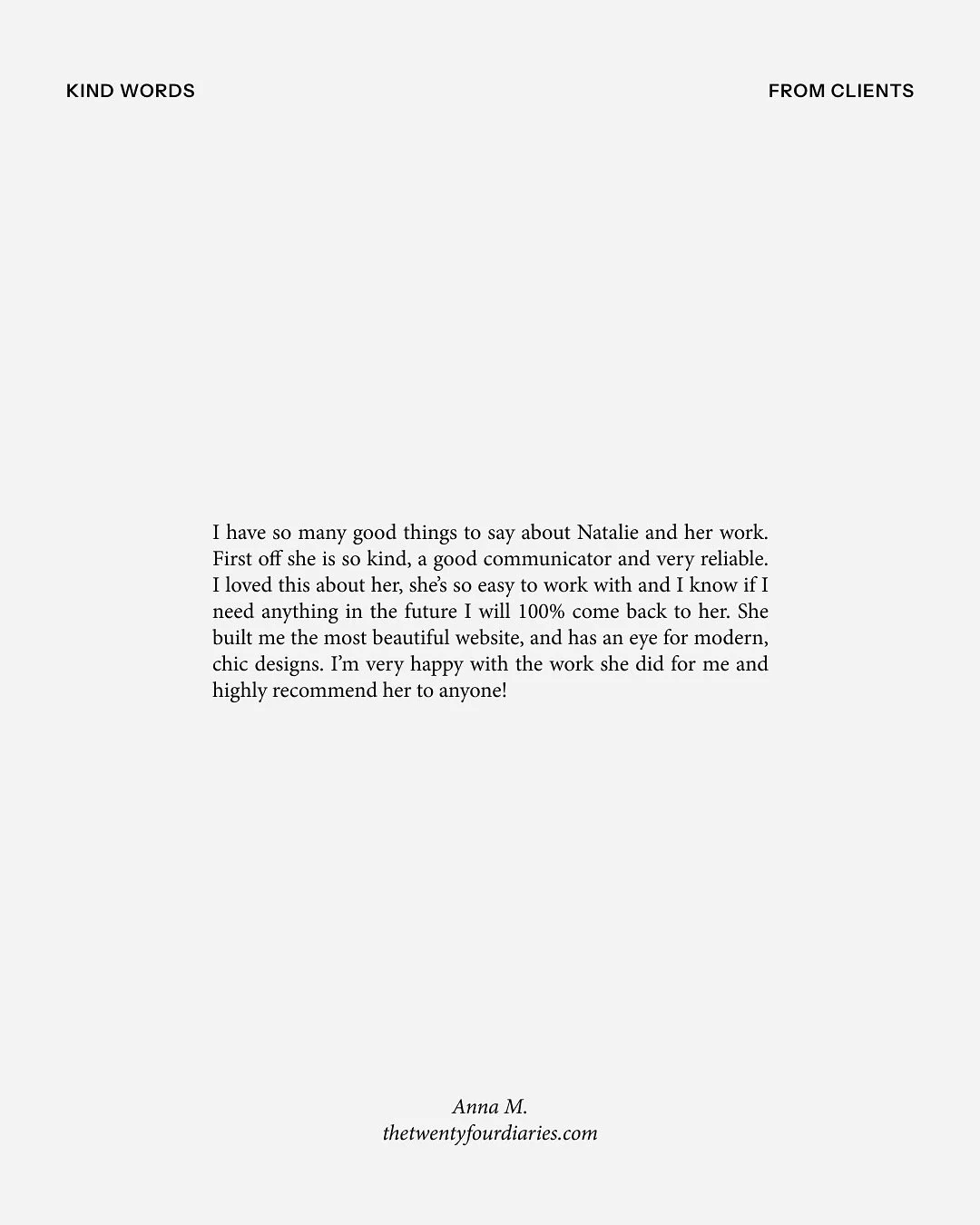 KIND WORDS

FROM CLIENTS

I have so many good things to say about Natalie and her work. First off she is so kind, a good communicator and very reliable. I loved this about her, she's so easy to work with and I know if I need anything in the future I will 100% come back to her. She built me the most beautiful website, and has an eye for modern, chic designs. I'm very happy with the work she did for me and highly recommend her to anyone!

Anna M.
thetwentyfourdiaries.com